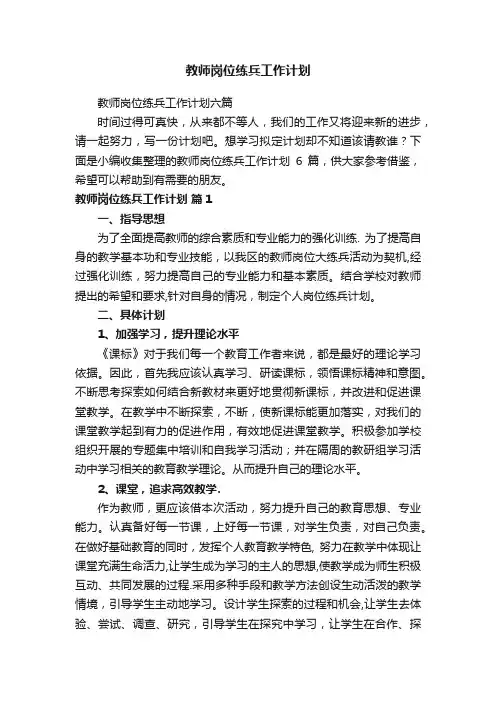 教师岗位练兵工作计划

教师岗位练兵工作计划六篇

时间过得可真快，从来都不等人，我们的工作又将迎来新的进步，请一起努力，写一份计划吧。想学习拟定计划却不知道该请教谁？下面是小编收集整理的教师岗位练兵工作计划 6 篇，供大家参考借鉴，希望可以帮助到有需要的朋友。

教师岗位练兵工作计划 篇 1

一、指导思想

为了全面提高教师的综合素质和专业能力的强化训练. 为了提高自身的教学基本功和专业技能，以我区的教师岗位大练兵活动为契机,经过强化训练，努力提高自己的专业能力和基本素质。结合学校对教师提出的希望和要求,针对自身的情况，制定个人岗位练兵计划。

二、具体计划

1、加强学习，提升理论水平

《课标》对于我们每一个教育工作者来说，都是最好的理论学习依据。因此，首先我应该认真学习、研读课标，领悟课标精神和意图。不断思考探索如何结合新教材来更好地贯彻新课标，并改进和促进课堂教学。在教学中不断探索，不断，使新课标能更加落实，对我们的课堂教学起到有力的促进作用，有效地促进课堂教学。积极参加学校组织开展的专题集中培训和自我学习活动；并在隔周的教研组学习活动中学习相关的教育教学理论。从而提升自己的理论水平。

2、课堂，追求高效教学.

作为教师，更应该借本次活动，努力提升自己的教育思想、专业能力。认真备好每一节课，上好每一节课，对学生负责，对自己负责。在做好基础教育的同时，发挥个人教育教学特色, 努力在教学中体现让课堂充满生命活力,让学生成为学习的主人的思想,使教学成为师生积极互动、共同发展的过程.采用多种手段和教学方法创设生动活泼的教学情境，引导学生主动地学习。设计学生探索的过程和机会,让学生去体验、尝试、调查、研究，引导学生在探究中学习，让学生在合作、探